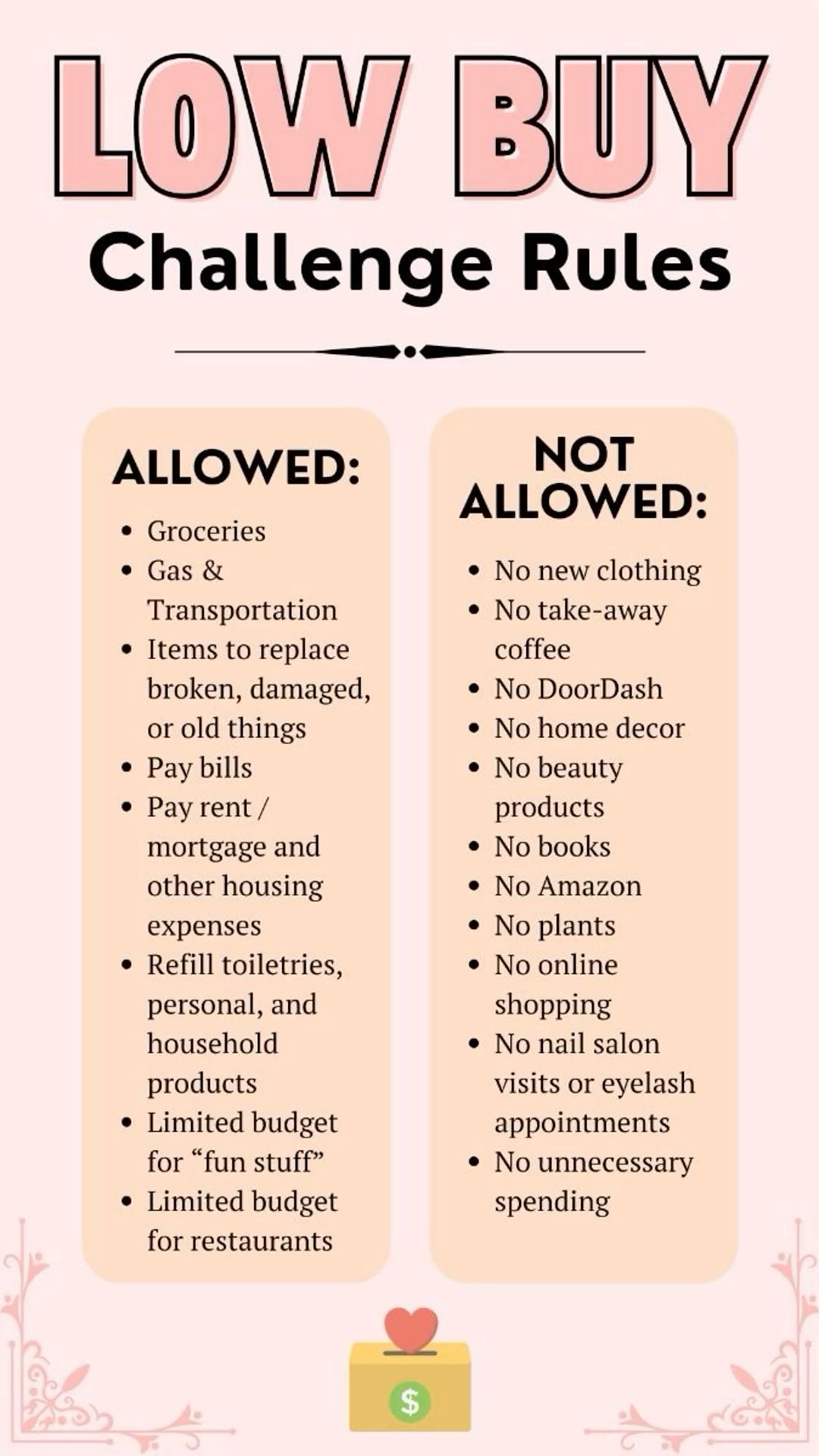 LOW BUY

Challenge Rules

ALLOWED:

• Groceries
• Gas & Transportation
• Items to replace broken, damaged, or old things
• Pay bills
• Pay rent / mortgage and other housing expenses
• Refill toiletries, personal, and household products
• Limited budget for "fun stuff"
• Limited budget for restaurants

NOT ALLOWED:

• No new clothing
• No take-away coffee
• No DoorDash
• No home decor
• No beauty products
• No books
• No Amazon
• No plants
• No online shopping
• No nail salon visits or eyelash appointments
• No unnecessary spending

$